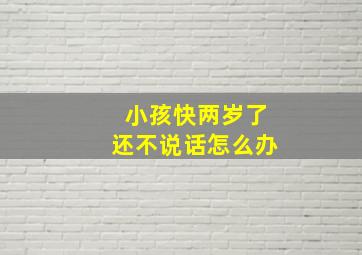 小孩快两岁了
还不说话怎么办